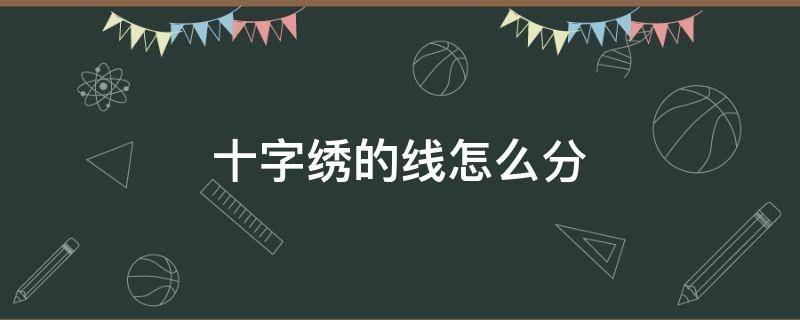 十字绣的线怎么分